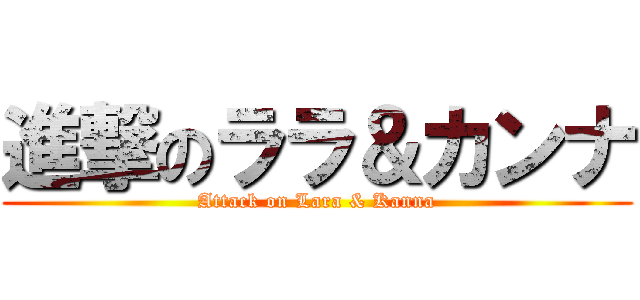 進撃のララ＆カンナ

Attack on Lara & Kanna